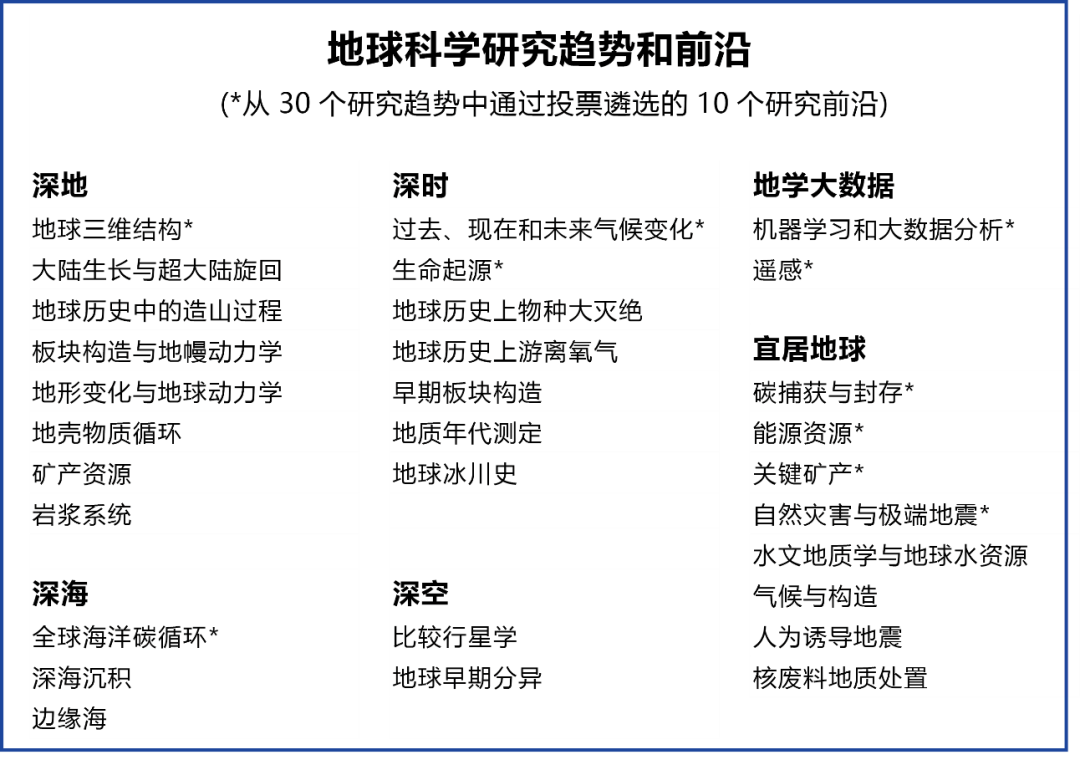 地球科学研究趋势和前沿

(*从 30 个研究趋势中通过投票遴选的 10 个研究前沿)

深地
地球三维结构*
大陆生长与超大陆旋回
地球历史中的造山过程
板块构造与地幔动力学
地形变化与地球动力学
地壳物质循环
矿产资源
岩浆系统

深海
全球海洋碳循环*
深海沉积
边缘海

深时
过去、现在和未来气候变化*
生命起源*
地球历史上物种大灭绝
地球历史上游离氧气
早期板块构造
地质年代测定
地球冰川史

深空
比较行星学
地球早期分异

地学大数据
机器学习和大数据分析*
遥感*

宜居地球
碳捕获与封存*
能源资源*
关键矿产*
自然灾害与极端地震*
水文地质学与地球水资源
气候与构造
人为诱导地震
核废料地质处置